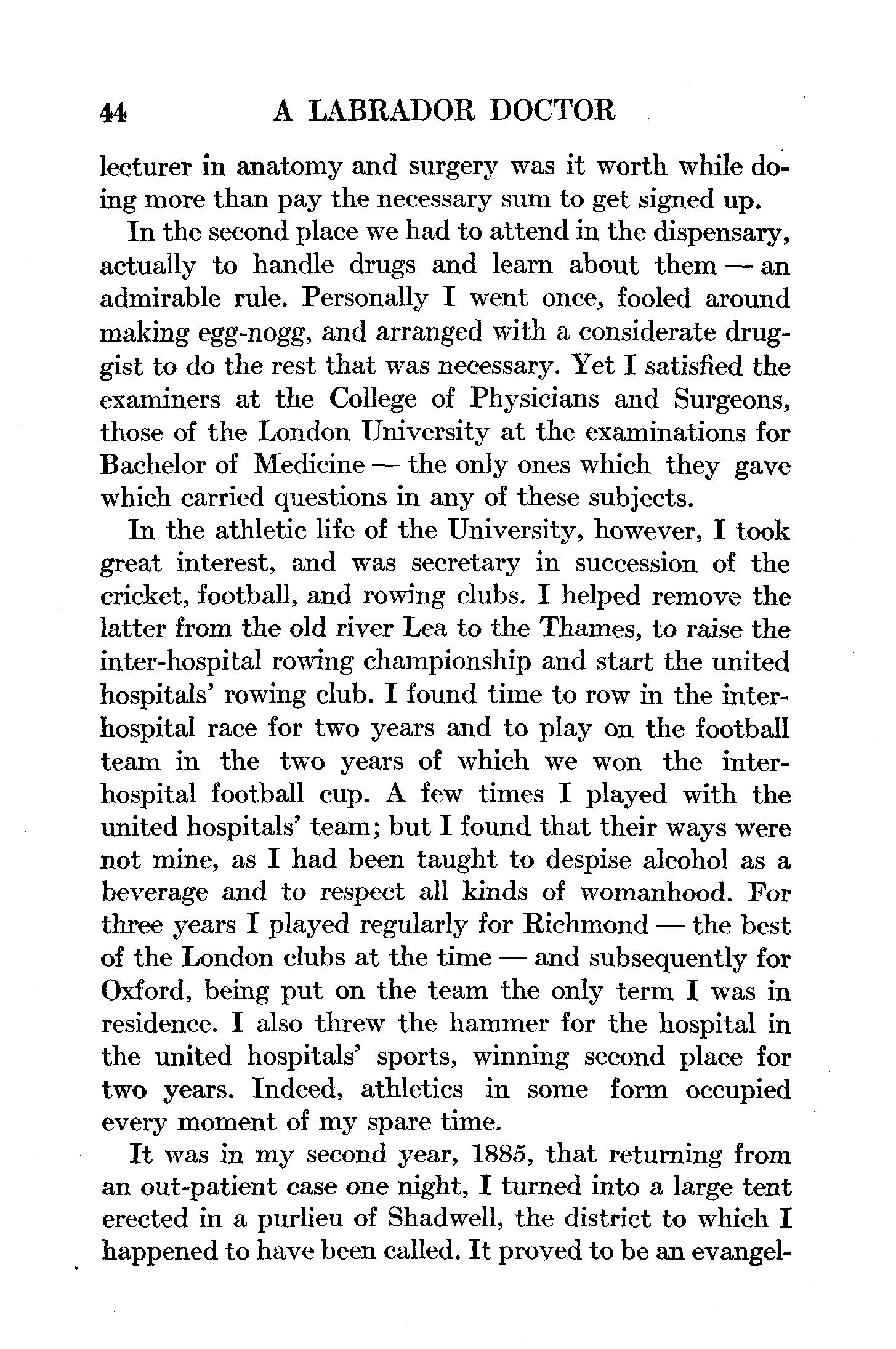 44 A LABRADOR DOCTOR

lecturer in anatomy and surgery was it worth while doing more than pay the necessary sum to get signed up.

In the second place we had to attend in the dispensary, actually to handle drugs and learn about them — an admirable rule. Personally I went once, fooled around making egg-nogg, and arranged with a considerate druggist to do the rest that was necessary. Yet I satisfied the examiners at the College of Physicians and Surgeons, those of the London University at the examinations for Bachelor of Medicine — the only ones which they gave which carried questions in any of these subjects.

In the athletic life of the University, however, I took great interest, and was secretary in succession of the cricket, football, and rowing clubs. I helped remove the latter from the old river Lea to the Thames, to raise the inter-hospital rowing championship and start the united hospitals' rowing club. I found time to row in the inter-hospital race for two years and to play on the football team in the two years of which we won the inter-hospital football cup. A few times I played with the united hospitals' team; but I found that their ways were not mine, as I had been taught to despise alcohol as a beverage and to respect all kinds of womanhood. For three years I played regularly for Richmond — the best of the London clubs at the time — and subsequently for Oxford, being put on the team the only term I was in residence. I also threw the hammer for the hospital in the united hospitals' sports, winning second place for two years. Indeed, athletics in some form occupied every moment of my spare time.

It was in my second year, 1885, that returning from an out-patient case one night, I turned into a large tent erected in a purlieu of Shadwell, the district to which I happened to have been called. It proved to be an evangel-